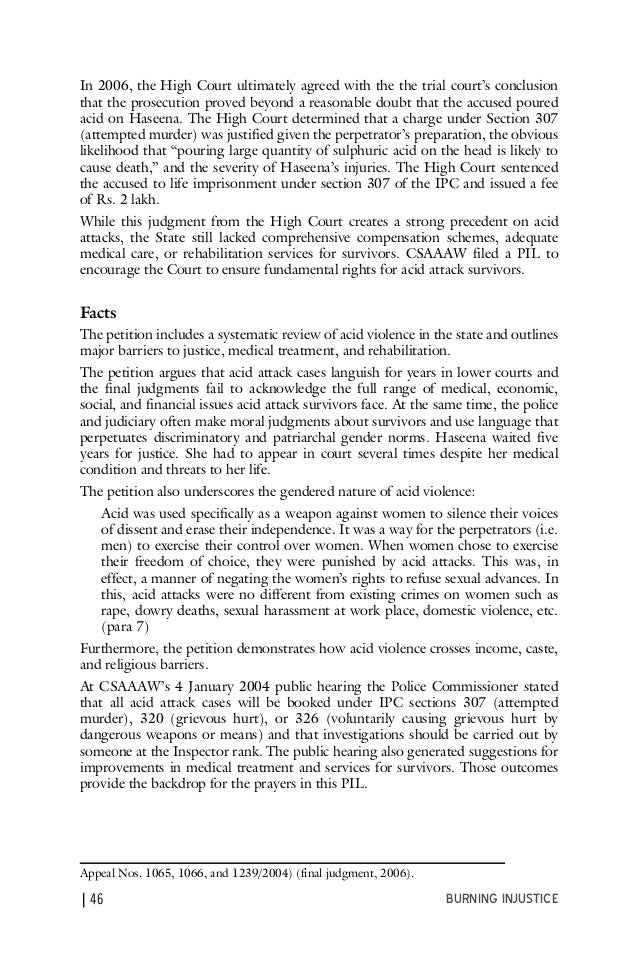 In 2006, the High Court ultimately agreed with the the trial court's conclusion that the prosecution proved beyond a reasonable doubt that the accused poured acid on Haseena. The High Court determined that a charge under Section 307 (attempted murder) was justified given the perpetrator's preparation, the obvious likelihood that "pouring large quantity of sulphuric acid on the head is likely to cause death," and the severity of Haseena's injuries. The High Court sentenced the accused to life imprisonment under section 307 of the IPC and issued a fee of Rs. 2 lakh.

While this judgment from the High Court creates a strong precedent on acid attacks, the State still lacked comprehensive compensation schemes, adequate medical care, or rehabilitation services for survivors. CSAAAW filed a PIL to encourage the Court to ensure fundamental rights for acid attack survivors.

Facts

The petition includes a systematic review of acid violence in the state and outlines major barriers to justice, medical treatment, and rehabilitation.

The petition argues that acid attack cases languish for years in lower courts and the final judgments fail to acknowledge the full range of medical, economic, social, and financial issues acid attack survivors face. At the same time, the police and judiciary often make moral judgments about survivors and use language that perpetuates discriminatory and patriarchal gender norms. Haseena waited five years for justice. She had to appear in court several times despite her medical condition and threats to her life.

The petition also underscores the gendered nature of acid violence:

Acid was used specifically as a weapon against women to silence their voices of dissent and erase their independence. It was a way for the perpetrators (i.e. men) to exercise their control over women. When women chose to exercise their freedom of choice, they were punished by acid attacks. This was, in effect, a manner of negating the women's rights to refuse sexual advances. In this, acid attacks were no different from existing crimes on women such as rape, dowry deaths, sexual harassment at work place, domestic violence, etc. (para 7)

Furthermore, the petition demonstrates how acid violence crosses income, caste, and religious barriers.

At CSAAAW's 4 January 2004 public hearing the Police Commissioner stated that all acid attack cases will be booked under IPC sections 307 (attempted murder), 320 (grievous hurt), or 326 (voluntarily causing grievous hurt by dangerous weapons or means) and that investigations should be carried out by someone at the Inspector rank. The public hearing also generated suggestions for improvements in medical treatment and services for survivors. Those outcomes provide the backdrop for the prayers in this PIL.

Appeal Nos. 1065, 1066, and 1239/2004) (final judgment, 2006).

| 46 BURNING INJUSTICE